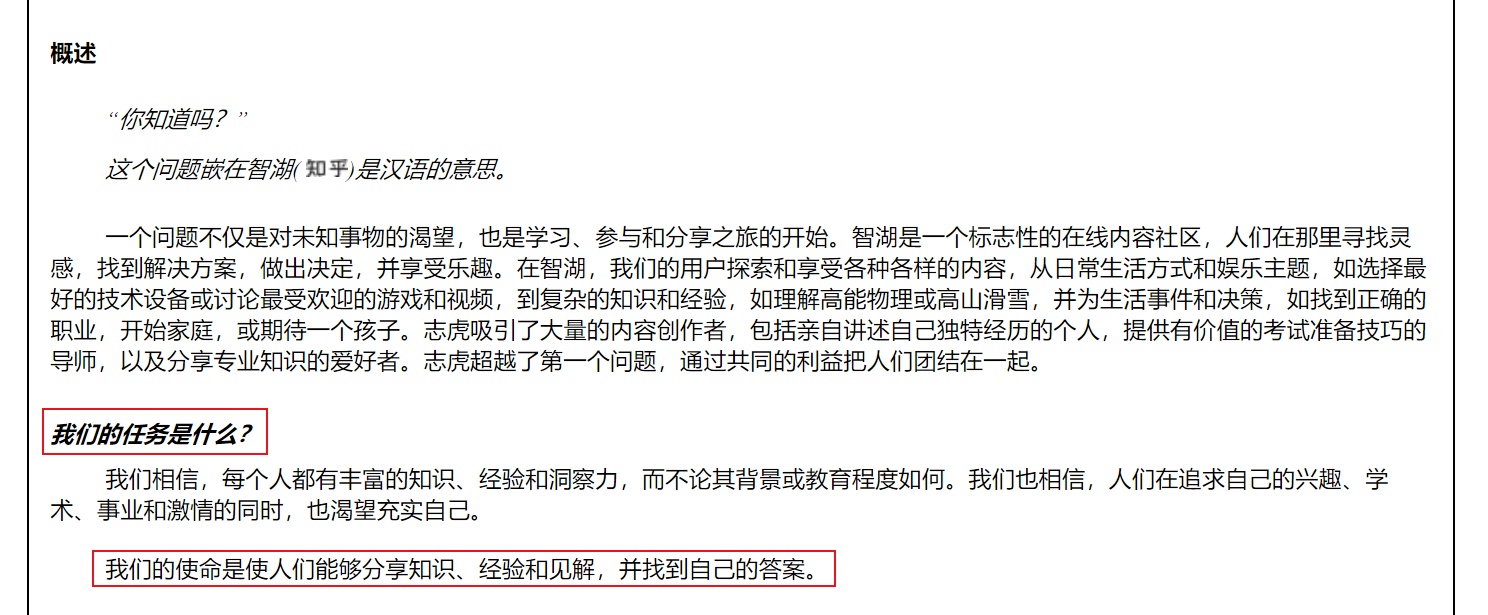 概述

“你知道吗？”

这个问题嵌在智湖(知乎)是汉语的意思。

一个问题不仅是对未知事物的渴望，也是学习、参与和分享之旅的开始。智湖是一个标志性的在线内容社区，人们在那里寻找灵感，找到解决方案，做出决定，并享受乐趣。在智湖，我们的用户探索和享受各种各样的内容，从日常生活方式和娱乐主题，如选择最好的技术设备或讨论最受欢迎的游戏和视频，到复杂的知识和经验，如理解高能物理或高山滑雪，并为生活事件和决策，如找到正确的职业，开始家庭，或期待一个孩子。志虎吸引了大量的内容创作者，包括亲自讲述自己独特经历的个人，提供有价值的考试准备技巧的导师，以及分享专业知识的爱好者。志虎超越了第一个问题，通过共同的利益把人们团结在一起。

我们的任务是什么？

我们相信，每个人都有丰富的知识、经验和洞察力，而不论其背景或教育程度如何。我们也相信，人们在追求自己的兴趣、学术、事业和激情的同时，也渴望充实自己。

我们的使命是使人们能够分享知识、经验和见解，并找到自己的答案。